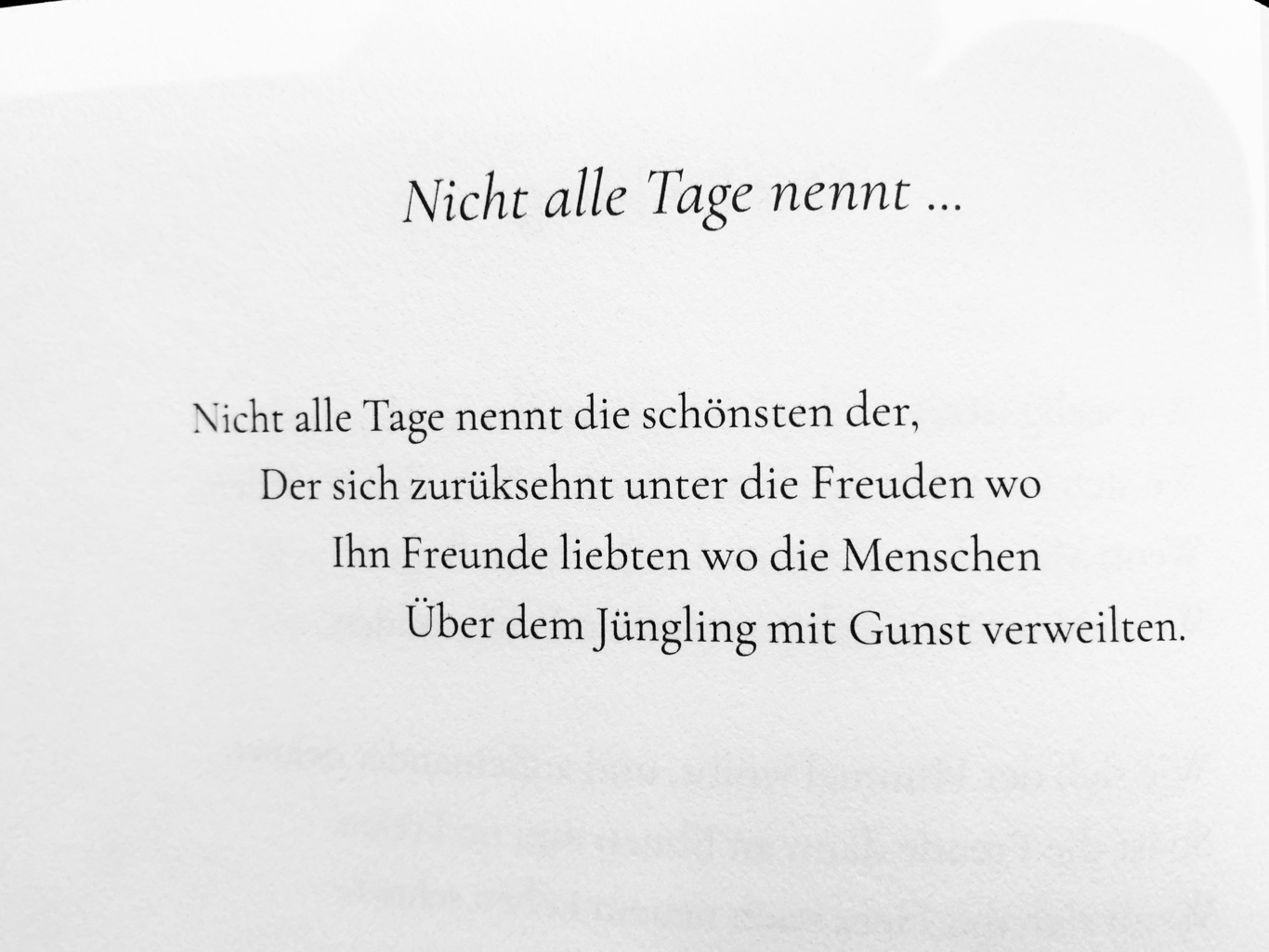 Nicht alle Tage nennt ...

Nicht alle Tage nennt die schönsten der,
Der sich zurüksehnt unter die Freuden wo
Ihn Freunde liebten wo die Menschen
Über dem Jüngling mit Gunst verweilten.